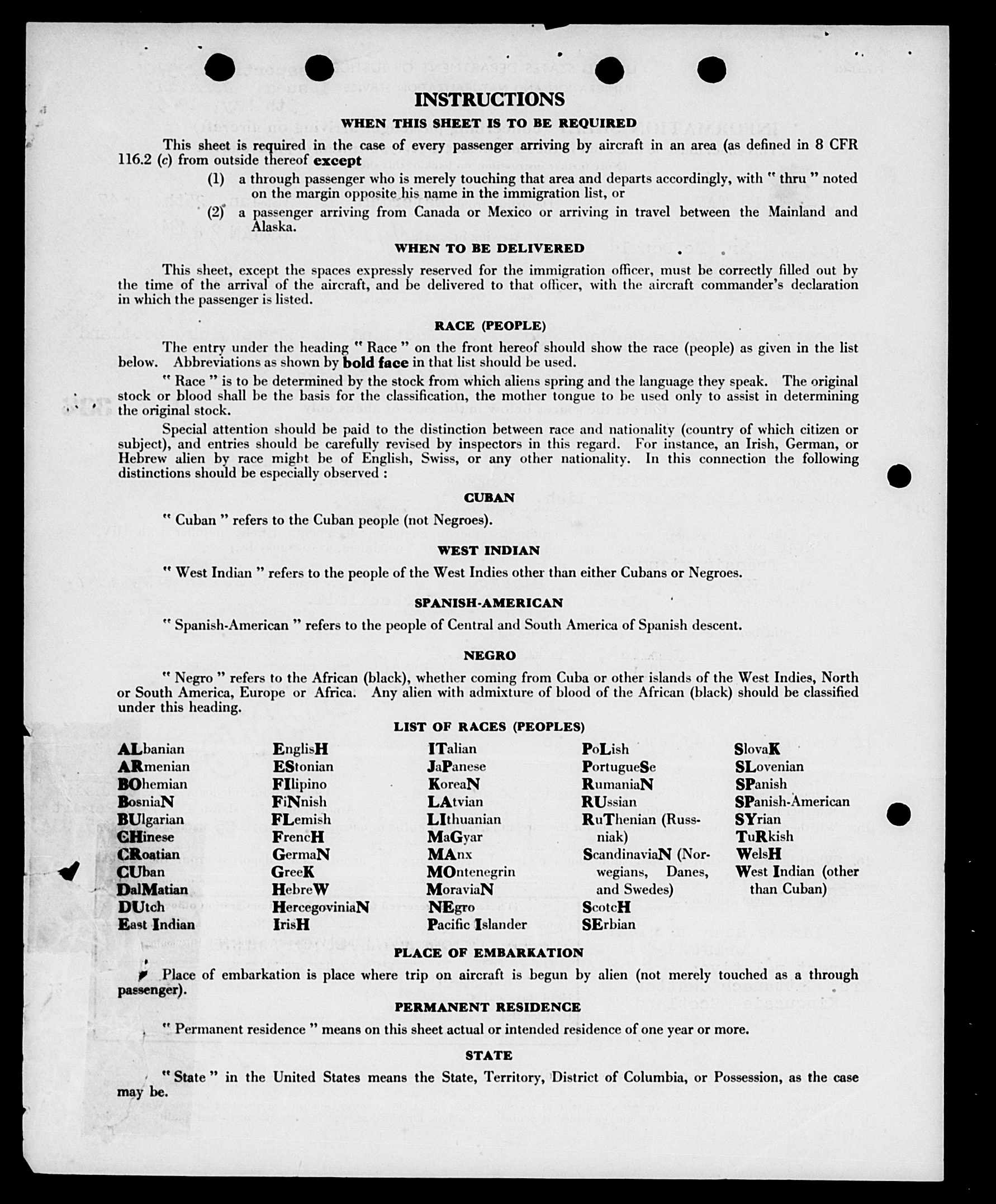 INSTRUCTIONS

WHEN THIS SHEET IS TO BE REQUIRED

This sheet is required in the case of every passenger arriving by aircraft in an area (as defined in 8 CFR 116.2 (c) from outside thereof except

(1) a through passenger who is merely touching that area and departs accordingly, with " thru " noted on the margin opposite his name in the immigration list, or

(2) a passenger arriving from Canada or Mexico or arriving in travel between the Mainland and Alaska.

WHEN TO BE DELIVERED

This sheet, except the spaces expressly reserved for the immigration officer, must be correctly filled out by the time of the arrival of the aircraft, and be delivered to that officer, with the aircraft commander's declaration in which the passenger is listed.

RACE (PEOPLE)

The entry under the heading " Race " on the front hereof should show the race (people) as given in the list below. Abbreviations as shown by bold face in that list should be used.

" Race " is to be determined by the stock from which aliens spring and the language they speak. The original stock or blood shall be the basis for the classification, the mother tongue to be used only to assist in determining the original stock.

Special attention should be paid to the distinction between race and nationality (country of which citizen or subject), and entries should be carefully revised by inspectors in this regard. For instance, an Irish, German, or Hebrew alien by race might be of English, Swiss, or any other nationality. In this connection the following distinctions should be especially observed :

CUBAN

" Cuban " refers to the Cuban people (not Negroes).

WEST INDIAN

" West Indian " refers to the people of the West Indies other than either Cubans or Negroes.

SPANISH-AMERICAN

" Spanish-American " refers to the people of Central and South America of Spanish descent.

NEGRO

" Negro " refers to the African (black), whether coming from Cuba or other islands of the West Indies, North or South America, Europe or Africa. Any alien with admixture of blood of the African (black) should be classified under this heading.

LIST OF RACES (PEOPLES)

ALbanian
ARmenian
BOhemian
BosniaN
BUlgarian
CHinese
CRoatian
CUban
DalMatian
DUtch
East Indian

EnglisH
EStonian
FIlipino
FiNnish
FLemish
FrencH
GermaN
GreeK
HebreW
HercegoviniaN
IrisH

ITalian
JaPanese
KoreaN
LAtvian
LIthuanian
MaGyar
MAnx
MOntenegrin
MoraviaN
NEgro
Pacific Islander

PoLish
PortugueSe
RumaniaN
RUssian
RuThenian (Russniak)
ScandinaviaN (Norwegians, Danes, and Swedes)
ScotcH
SErbian

SlovaK
SLovenian
SPanish
SPanish-American
SYrian
TuRkish
WelsH
West Indian (other than Cuban)

PLACE OF EMBARKATION

Place of embarkation is place where trip on aircraft is begun by alien (not merely touched as a through passenger).

PERMANENT RESIDENCE

" Permanent residence " means on this sheet actual or intended residence of one year or more.

STATE

" State " in the United States means the State, Territory, District of Columbia, or Possession, as the case may be.